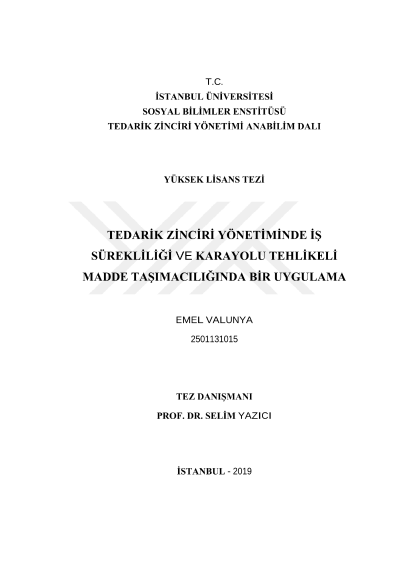 T.C.
İSTANBUL ÜNİVERSİTESİ
SOSYAL BİLİMLER ENSTİTÜSÜ
TEDARİK ZİNCİRİ YÖNETİMİ ANABİLİM DALI

YÜKSEK LİSANS TEZİ

TEDARİK ZİNCİRİ YÖNETİMİNDE İŞ SÜREKLİLİĞİ VE KARAYOLU TEHLİKELİ MADDE TAŞIMACILIĞINDA BİR UYGULAMA

EMEL VALUNYA

2501131015

TEZ DANIŞMANI

PROF. DR. SELİM YAZICI

İSTANBUL - 2019